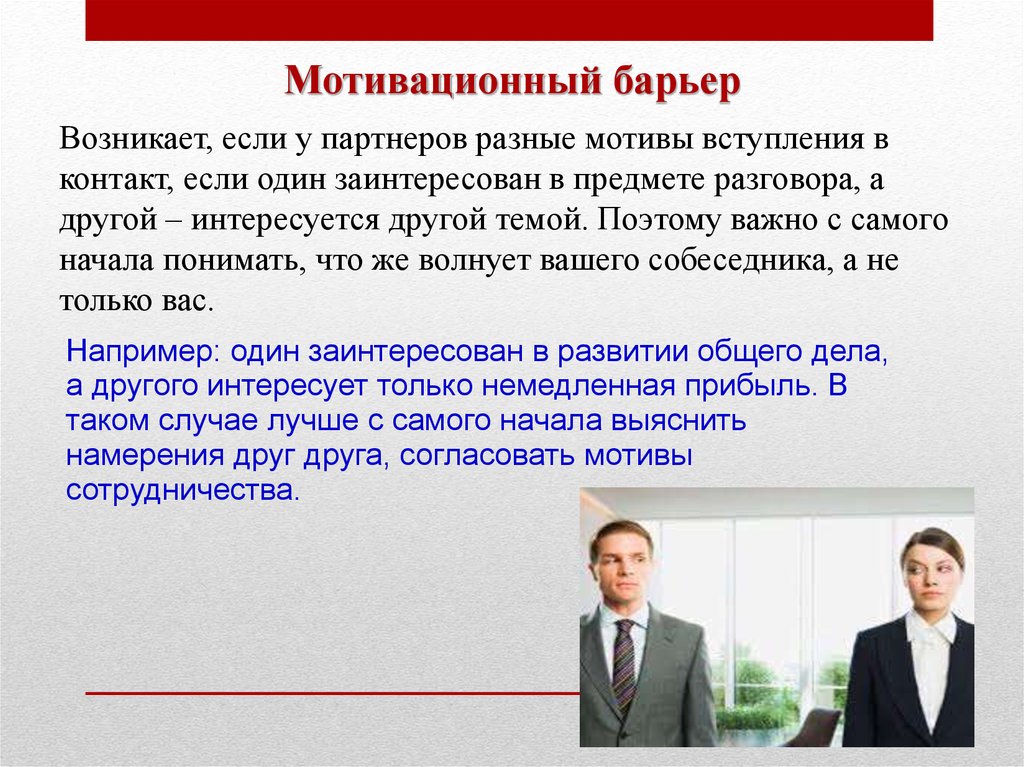 Мотивационный барьер

Возникает, если у партнеров разные мотивы вступления в контакт, если один заинтересован в предмете разговора, а другой – интересуется другой темой. Поэтому важно с самого начала понимать, что же волнует вашего собеседника, а не только вас.

Например: один заинтересован в развитии общего дела, а другого интересует только немедленная прибыль. В таком случае лучше с самого начала выяснить намерения друг друга, согласовать мотивы сотрудничества.